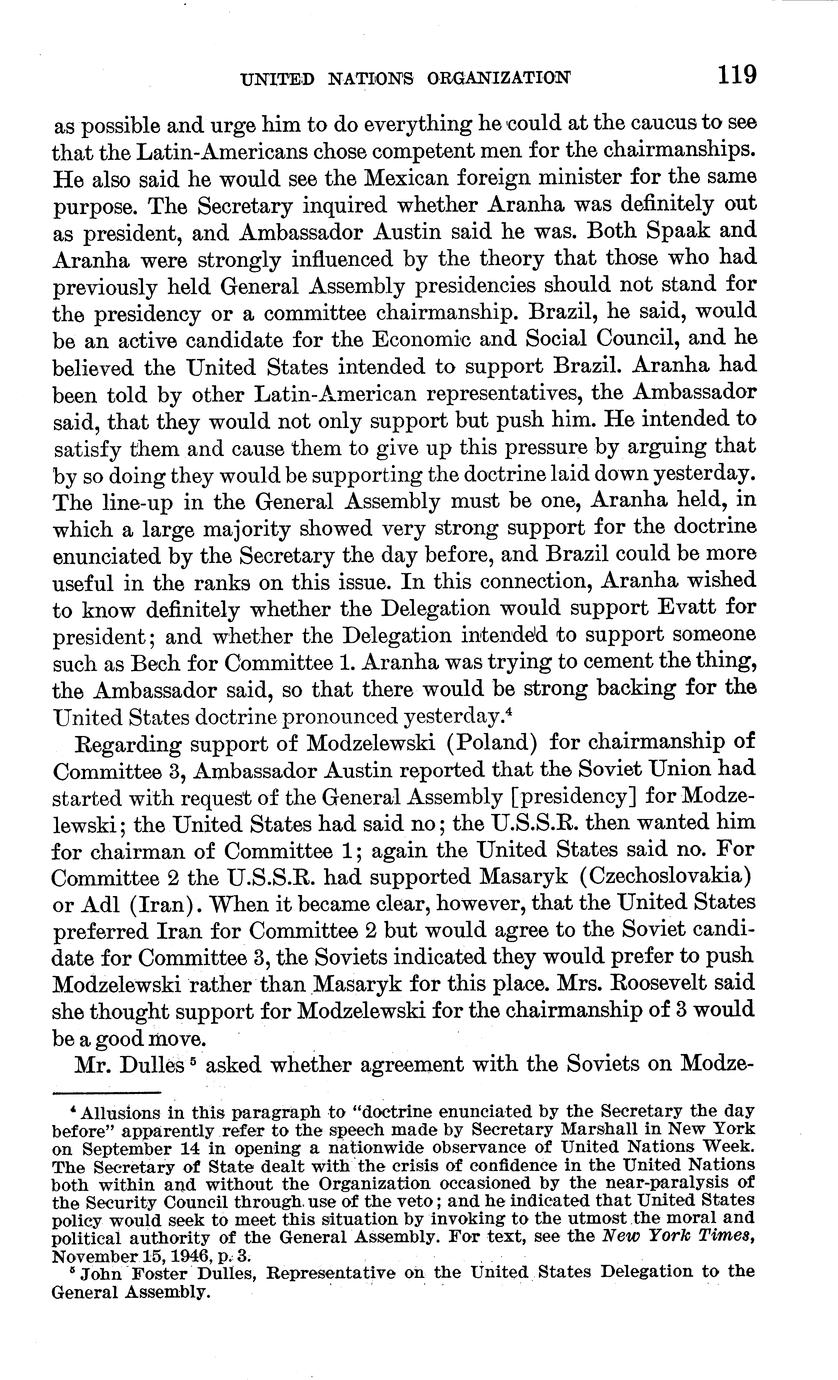 UNITED NATIONS ORGANIZATION 119

as possible and urge him to do everything he could at the caucus to see that the Latin-Americans chose competent men for the chairmanships. He also said he would see the Mexican foreign minister for the same purpose. The Secretary inquired whether Aranha was definitely out as president, and Ambassador Austin said he was. Both Spaak and Aranha were strongly influenced by the theory that those who had previously held General Assembly presidencies should not stand for the presidency or a committee chairmanship. Brazil, he said, would be an active candidate for the Economic and Social Council, and he believed the United States intended to support Brazil. Aranha had been told by other Latin-American representatives, the Ambassador said, that they would not only support but push him. He intended to satisfy them and cause them to give up this pressure by arguing that by so doing they would be supporting the doctrine laid down yesterday. The line-up in the General Assembly must be one, Aranha held, in which a large majority showed very strong support for the doctrine enunciated by the Secretary the day before, and Brazil could be more useful in the ranks on this issue. In this connection, Aranha wished to know definitely whether the Delegation would support Evatt for president; and whether the Delegation intended to support someone such as Bech for Committee 1. Aranha was trying to cement the thing, the Ambassador said, so that there would be strong backing for the United States doctrine pronounced yesterday.$^4$

Regarding support of Modzelewski (Poland) for chairmanship of Committee 3, Ambassador Austin reported that the Soviet Union had started with request of the General Assembly [presidency] for Modzelewski; the United States had said no; the U.S.S.R. then wanted him for chairman of Committee 1; again the United States said no. For Committee 2 the U.S.S.R. had supported Masaryk (Czechoslovakia) or Adl (Iran). When it became clear, however, that the United States preferred Iran for Committee 2 but would agree to the Soviet candidate for Committee 3, the Soviets indicated they would prefer to push Modzelewski rather than Masaryk for this place. Mrs. Roosevelt said she thought support for Modzelewski for the chairmanship of 3 would be a good move.

Mr. Dulles$^5$ asked whether agreement with the Soviets on Modze-

$^4$ Allusions in this paragraph to "doctrine enunciated by the Secretary the day before" apparently refer to the speech made by Secretary Marshall in New York on September 14 in opening a nationwide observance of United Nations Week. The Secretary of State dealt with the crisis of confidence in the United Nations both within and without the Organization occasioned by the near-paralysis of the Security Council through use of the veto; and he indicated that United States policy would seek to meet this situation by invoking to the utmost the moral and political authority of the General Assembly. For text, see the New York Times, November 15, 1946, p. 3.

$^5$ John Foster Dulles, Representative on the United States Delegation to the General Assembly.